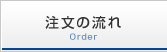 注文の流れ
Order